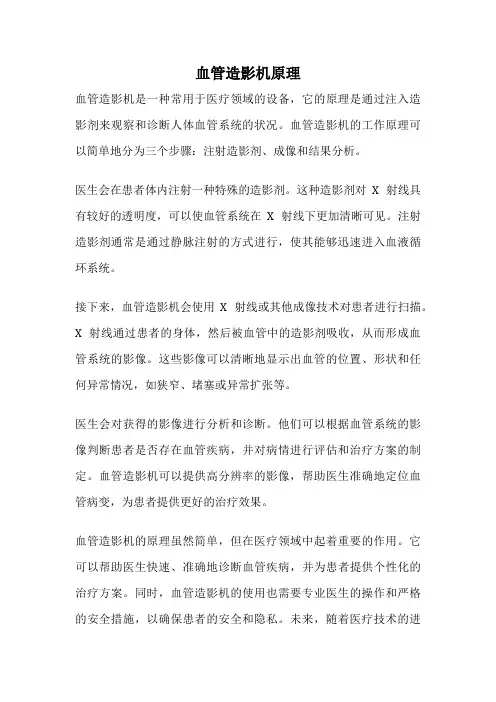 血管造影机原理

血管造影机是一种常用于医疗领域的设备，它的原理是通过注入造影剂来观察和诊断人体血管系统的状况。血管造影机的工作原理可以简单地分为三个步骤：注射造影剂、成像和结果分析。

医生会在患者体内注射一种特殊的造影剂。这种造影剂对 X 射线具有较好的透明度，可以使血管系统在 X 射线下更加清晰可见。注射造影剂通常是通过静脉注射的方式进行，使其能够迅速进入血液循环系统。

接下来，血管造影机会使用 X 射线或其他成像技术对患者进行扫描。X 射线通过患者的身体，然后被血管中的造影剂吸收，从而形成血管系统的影像。这些影像可以清晰地显示出血管的位置、形状和任何异常情况，如狭窄、堵塞或异常扩张等。

医生会对获得的影像进行分析和诊断。他们可以根据血管系统的影像判断患者是否存在血管疾病，并对病情进行评估和治疗方案的制定。血管造影机可以提供高分辨率的影像，帮助医生准确地定位血管病变，为患者提供更好的治疗效果。

血管造影机的原理虽然简单，但在医疗领域中起着重要的作用。它可以帮助医生快速、准确地诊断血管疾病，并为患者提供个性化的治疗方案。同时，血管造影机的使用也需要专业医生的操作和严格的安全措施，以确保患者的安全和隐私。未来，随着医疗技术的进